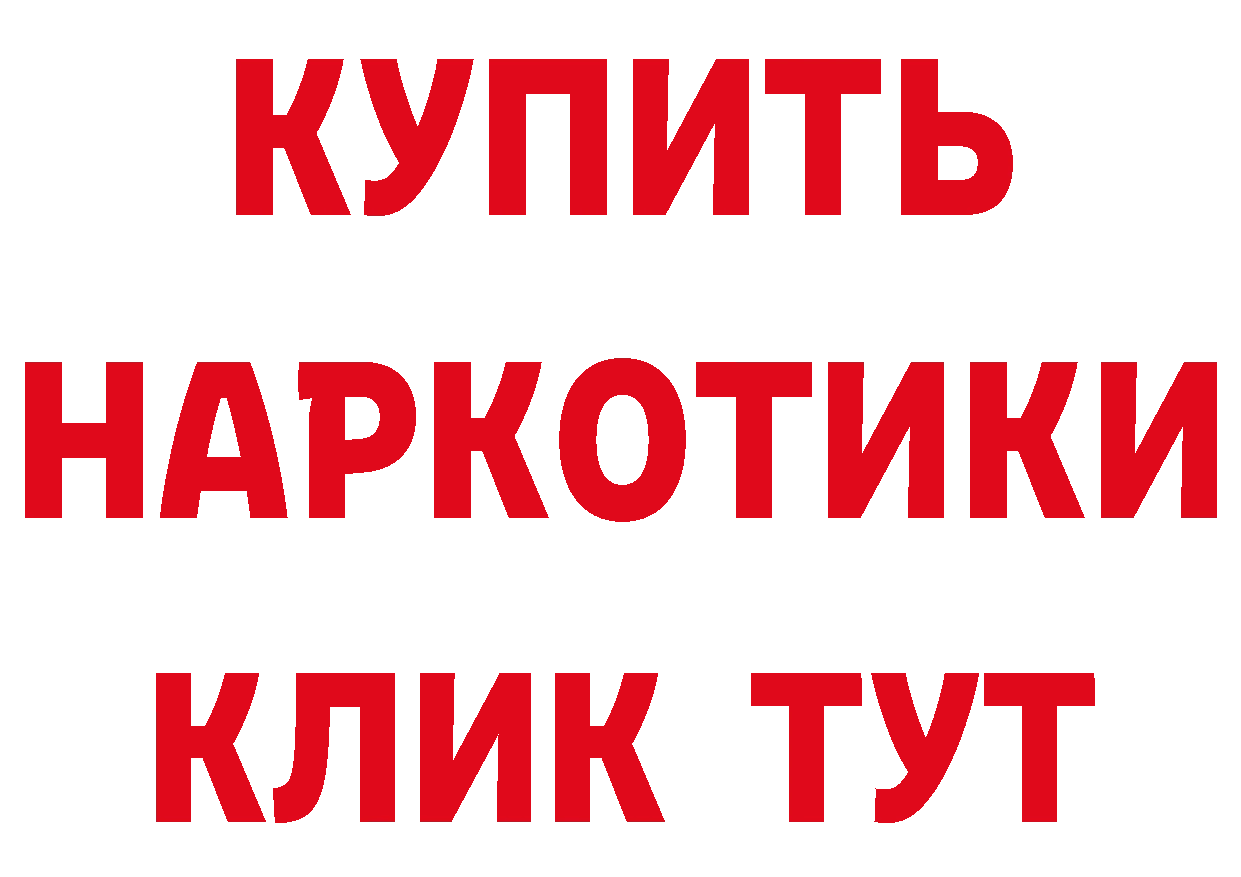 КУПИТЬ
НАРКОТИКИ
КЛИК ТУТ